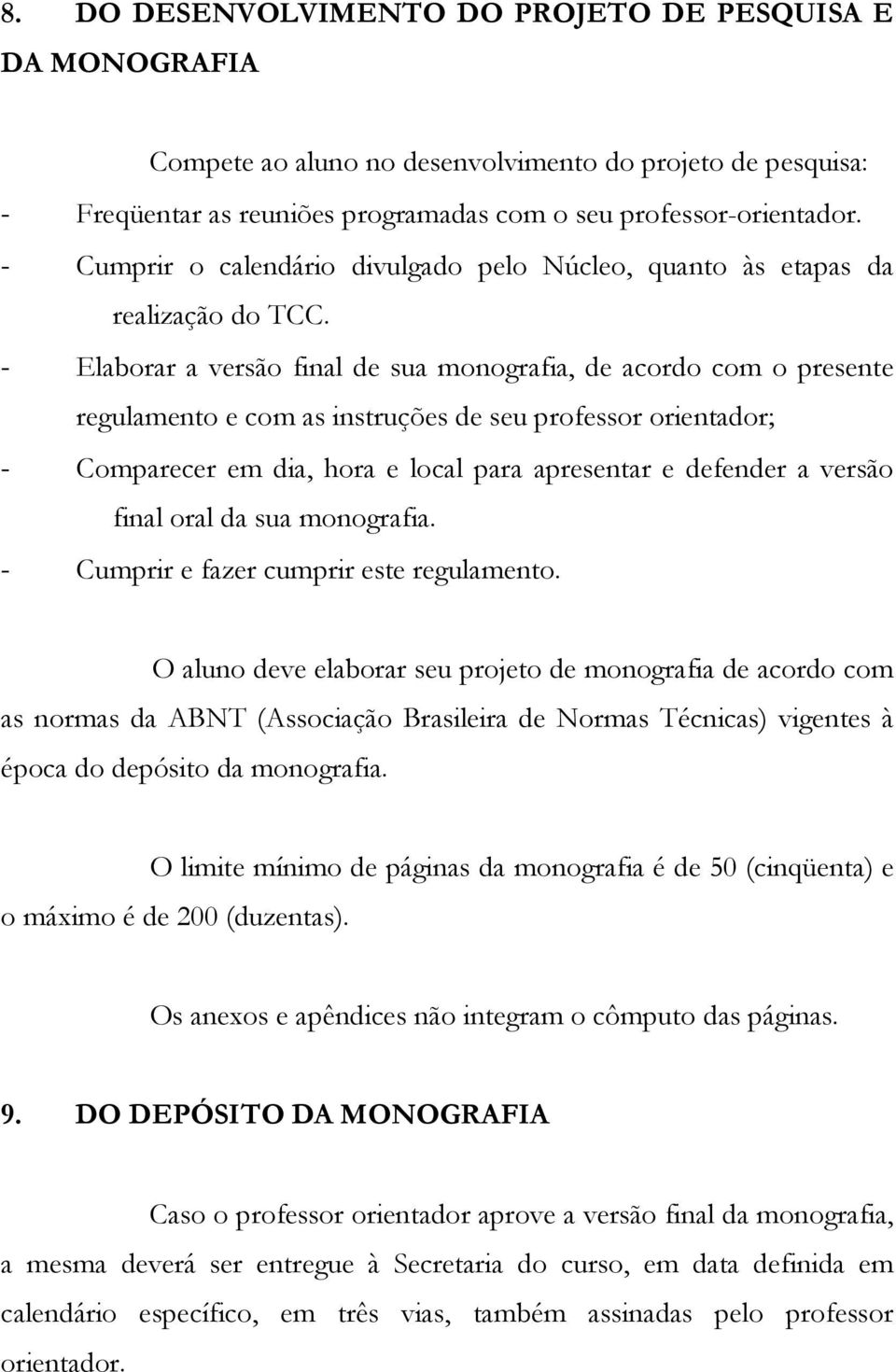 8. DO DESENVOLVIMENTO DO PROJETO DE PESQUISA E DA MONOGRAFIA

Compete ao aluno no desenvolvimento do projeto de pesquisa:
- Freqüentar as reuniões programadas com o seu professor-orientador.
- Cumprir o calendário divulgado pelo Núcleo, quanto às etapas da realização do TCC.
- Elaborar a versão final de sua monografia, de acordo com o presente regulamento e com as instruções de seu professor orientador;
- Comparecer em dia, hora e local para apresentar e defender a versão final oral da sua monografia.
- Cumprir e fazer cumprir este regulamento.

O aluno deve elaborar seu projeto de monografia de acordo com as normas da ABNT (Associação Brasileira de Normas Técnicas) vigentes à época do depósito da monografia.

O limite mínimo de páginas da monografia é de 50 (cinqüenta) e o máximo é de 200 (duzentas).

Os anexos e apêndices não integram o cômputo das páginas.

9. DO DEPÓSITO DA MONOGRAFIA

Caso o professor orientador aprove a versão final da monografia, a mesma deverá ser entregue à Secretaria do curso, em data definida em calendário específico, em três vias, também assinadas pelo professor orientador.